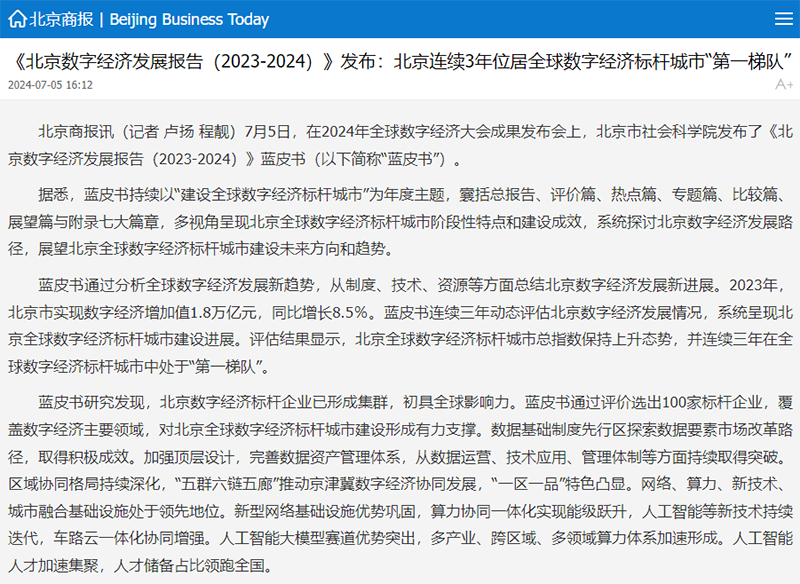 北京商报 | Beijing Business Today

《北京数字经济发展报告（2023-2024）》发布：北京连续3年位居全球数字经济标杆城市“第一梯队”

2024-07-05 16:12

A+

北京商报讯（记者 卢扬 程靓）7月5日，在2024年全球数字经济大会成果发布会上，北京市社会科学院发布了《北京数字经济发展报告（2023-2024）》蓝皮书（以下简称“蓝皮书”）。

据悉，蓝皮书持续以“建设全球数字经济标杆城市”为年度主题，囊括总报告、评价篇、热点篇、专题篇、比较篇、展望篇与附录七大篇章，多视角呈现北京全球数字经济标杆城市阶段性特点和建设成效，系统探讨北京数字经济发展路径，展望北京全球数字经济标杆城市建设未来方向和趋势。

蓝皮书通过分析全球数字经济发展新趋势，从制度、技术、资源等方面总结北京数字经济发展新进展。2023年，北京市实现数字经济增加值1.8万亿元，同比增长8.5%。蓝皮书连续三年动态评估北京数字经济发展情况，系统呈现北京全球数字经济标杆城市建设进展。评估结果显示，北京全球数字经济标杆城市总指数保持上升态势，并连续三年在全球数字经济标杆城市中处于“第一梯队”。

蓝皮书研究发现，北京数字经济标杆企业已形成集群，初具全球影响力。蓝皮书通过评价选出100家标杆企业，覆盖数字经济主要领域，对北京全球数字经济标杆城市建设形成有力支撑。数据基础制度先行区探索数据要素市场改革路径，取得积极成效。加强顶层设计，完善数据资产管理体系，从数据运营、技术应用、管理体制等方面持续取得突破。区域协同格局持续深化，“五群六链五廊”推动京津冀数字经济协同发展，“一区一品”特色凸显。网络、算力、新技术、城市融合基础设施处于领先地位。新型网络基础设施优势巩固，算力协同一体化实现能级跃升，人工智能等新技术持续迭代，车路云一体化协同增强。人工智能大模型赛道优势突出，多产业、跨区域、多领域算力体系加速形成。人工智能人才加速集聚，人才储备占比领跑全国。